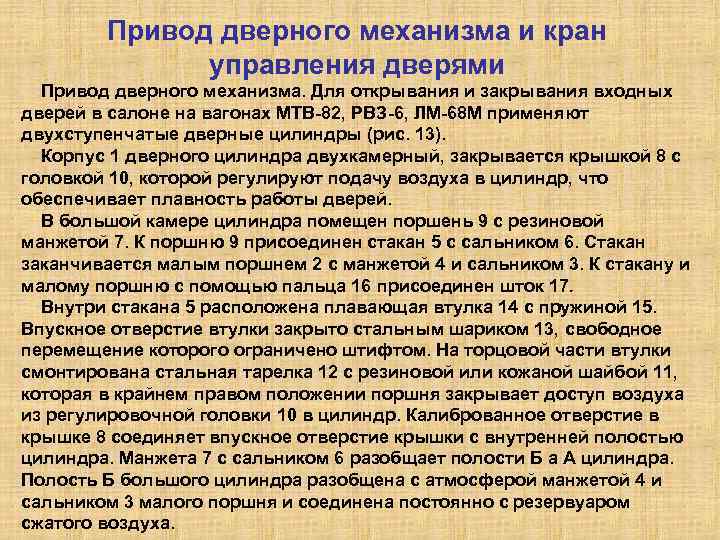 Привод дверного механизма и кран управления дверями

Привод дверного механизма. Для открывания и закрывания входных дверей в салоне на вагонах МТВ-82, РВЗ-6, ЛМ-68М применяют двухступенчатые дверные цилиндры (рис. 13).

Корпус 1 дверного цилиндра двухкамерный, закрывается крышкой 8 с головкой 10, которой регулируют подачу воздуха в цилиндр, что обеспечивает плавность работы дверей.

В большой камере цилиндра помещен поршень 9 с резиновой манжетой 7. К поршню 9 присоединен стакан 5 с сальником 6. Стакан заканчивается малым поршнем 2 с манжетой 4 и сальником 3. К стакану и малому поршню с помощью пальца 16 присоединен шток 17.

Внутри стакана 5 расположена плавающая втулка 14 с пружиной 15. Впускное отверстие втулки закрыто стальным шариком 13, свободное перемещение которого ограничено штифтом. На торцовой части втулки смонтирована стальная тарелка 12 с резиновой или кожаной шайбой 11, которая в крайнем правом положении поршня закрывает доступ воздуха из регулировочной головки 10 в цилиндр. Калиброванное отверстие в крышке 8 соединяет впускное отверстие крышки с внутренней полостью цилиндра. Манжета 7 с сальником 6 разобщает полости Б а А цилиндра. Полость Б большого цилиндра разобщена с атмосферой манжетой 4 и сальником 3 малого поршня и соединена постоянно с резервуаром сжатого воздуха.